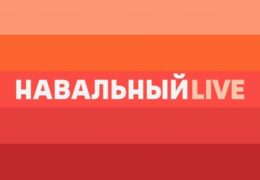 НАВАЛЬНЫЙLIVE